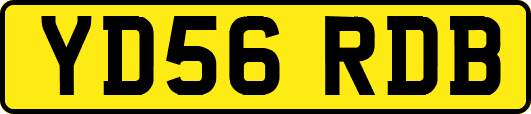 YD56 RDB